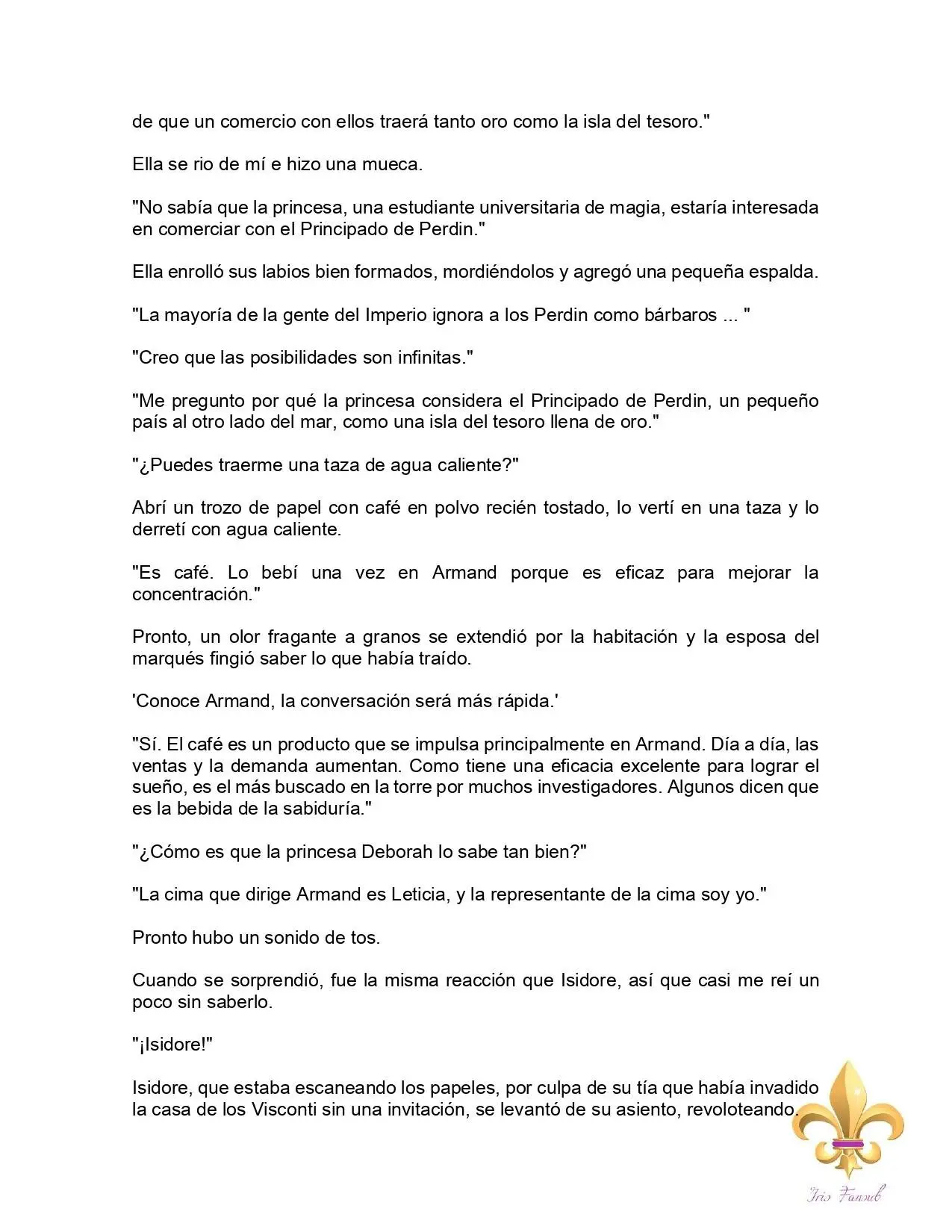 de que un comercio con ellos traerá tanto oro como la isla del tesoro."

Ella se rio de mí e hizo una mueca.

"No sabía que la princesa, una estudiante universitaria de magia, estaría interesada en comerciar con el Principado de Perdin."

Ella enrolló sus labios bien formados, mordiéndolos y agregó una pequeña espalda.

"La mayoría de la gente del Imperio ignora a los Perdin como bárbaros ... "

"Creo que las posibilidades son infinitas."

"Me pregunto por qué la princesa considera el Principado de Perdin, un pequeño país al otro lado del mar, como una isla del tesoro llena de oro."

"¿Puedes traerme una taza de agua caliente?"

Abrí un trozo de papel con café en polvo recién tostado, lo vertí en una taza y lo derretí con agua caliente.

"Es café. Lo bebí una vez en Armand porque es eficaz para mejorar la concentración."

Pronto, un olor fragante a granos se extendió por la habitación y la esposa del marqués fingió saber lo que había traído.

'Conoce Armand, la conversación será más rápida.'

"Sí. El café es un producto que se impulsa principalmente en Armand. Día a día, las ventas y la demanda aumentan. Como tiene una eficacia excelente para lograr el sueño, es el más buscado en la torre por muchos investigadores. Algunos dicen que es la bebida de la sabiduría."

"¿Cómo es que la princesa Deborah lo sabe tan bien?"

"La cima que dirige Armand es Leticia, y la representante de la cima soy yo."

Pronto hubo un sonido de tos.

Cuando se sorprendió, fue la misma reacción que Isidore, así que casi me reí un poco sin saberlo.

"¡Isidore!"

Isidore, que estaba escaneando los papeles, por culpa de su tía que había invadido la casa de los Visconti sin una invitación, se levantó de su asiento, revoloteando.

Iris Fansub